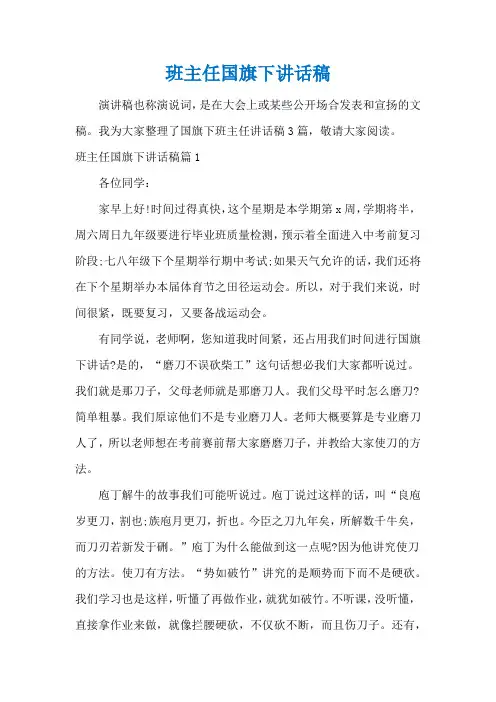 班主任国旗下讲话稿

演讲稿也称演说词，是在大会上或某些公开场合发表和宣扬的文稿。我为大家整理了国旗下班主任讲话稿3篇，敬请大家阅读。

班主任国旗下讲话稿篇1

各位同学：

家早上好!时间过得真快，这个星期是本学期第x周，学期将半，周六周日九年级要进行毕业班质量检测，预示着全面进入中考前复习阶段;七八年级下个星期举行期中考试;如果天气允许的话，我们还将在下个星期举办本届体育节之田径运动会。所以，对于我们来说，时间很紧，既要复习，又要备战运动会。

有同学说，老师啊，您知道我时间紧，还占用我们时间进行国旗下讲话?是的，“磨刀不误砍柴工”这句话想必我们大家都听说过。我们就是那刀子，父母老师就是那磨刀人。我们父母平时怎么磨刀?简单粗暴。我们原谅他们不是专业磨刀人。老师大概要算是专业磨刀人了，所以老师想在考前赛前帮大家磨磨刀子，并教给大家使刀的方法。

庖丁解牛的故事我们可能听说过。庖丁说过这样的话，叫“良庖岁更刀，割也;族庖月更刀，折也。今臣之刀九年矣，所解数千牛矣，而刀刃若新发于硎。”庖丁为什么能做到这一点呢?因为他讲究使刀的方法。使刀有方法。“势如破竹”讲究的是顺势而下而不是硬砍。我们学习也是这样，听懂了再做作业，就犹如破竹。不听课，没听懂，直接拿作业来做，就像拦腰硬砍，不仅砍不断，而且伤刀子。还有，